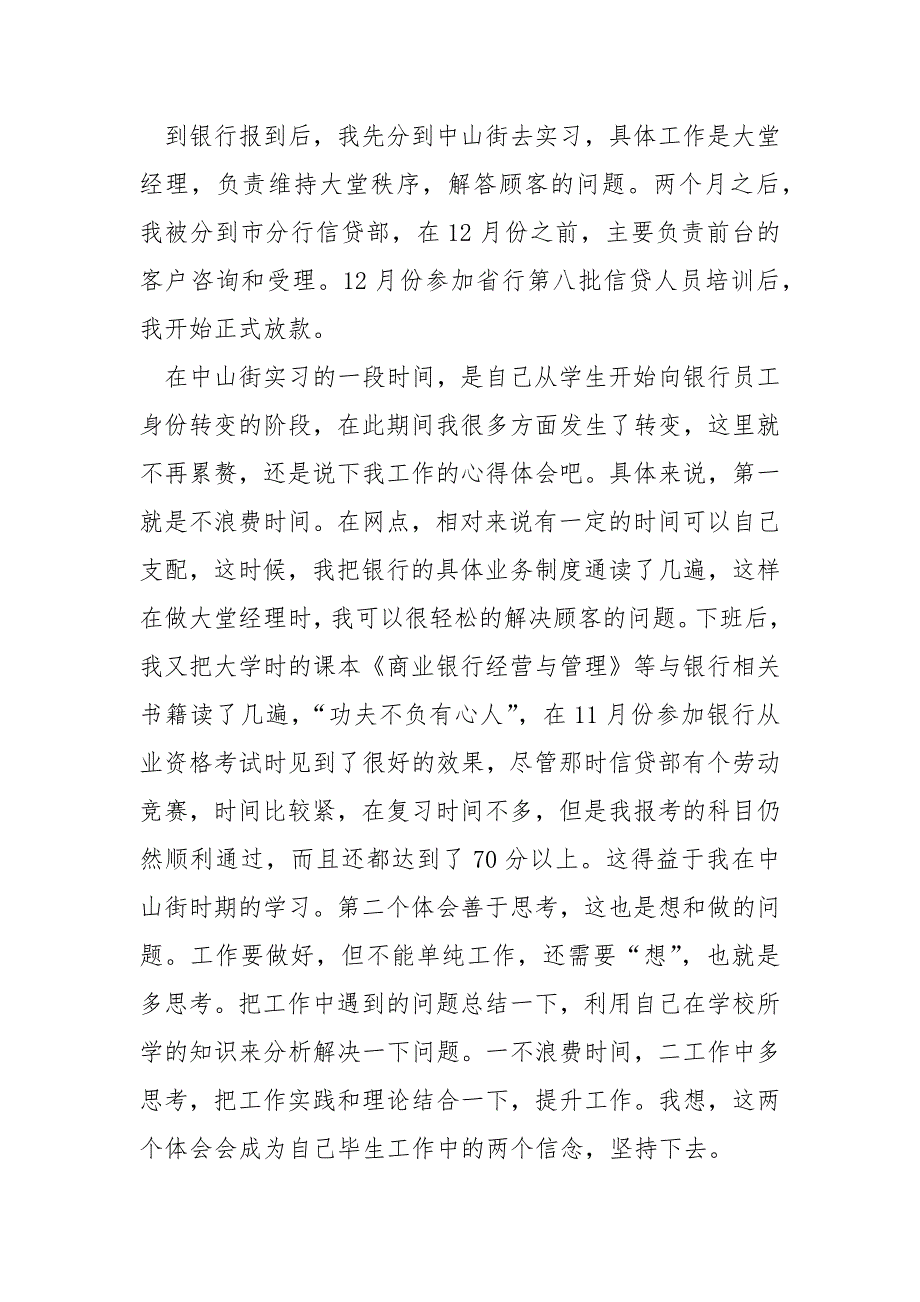 到银行报到后，我先分到中山街去实习，具体工作是大堂经理，负责维持大堂秩序，解答顾客的问题。两个月之后，我被分到市分行信贷部，在12月份之前，主要负责前台的客户咨询和受理。12月份参加省行第八批信贷人员培训后，我开始正式放款。

在中山街实习的一段时间，是自己从学生开始向银行员工身份转变的阶段，在此期间我很多方面发生了转变，这里就不再累赘，还是说下我工作的心得体会吧。具体来说，第一就是不浪费时间。在网点，相对来说有一定的时间可以自己支配，这时候，我把银行的具体业务制度通读了几遍，这样在做大堂经理时，我可以很轻松的解决顾客的问题。下班后，我又把大学时的课本《商业银行经营与管理》等与银行相关书籍读了几遍，“功夫不负有心人”，在11月份参加银行从业资格考试时见到了很好的效果，尽管那时信贷部有个劳动竞赛，时间比较紧，在复习时间不多，但是我报考的科目仍然顺利通过，而且还都达到了70分以上。这得益于我在中山街时期的学习。第二个体会善于思考，这也是想和做的问题。工作要做好，但不能单纯工作，还需要“想”，也就是多思考。把工作中遇到的问题总结一下，利用自己在学校所学的知识来分析解决一下问题。一不浪费时间，二工作中多思考，把工作实践和理论结合一下，提升工作。我想，这两个体会会成为自己毕生工作中的两个信念，坚持下去。